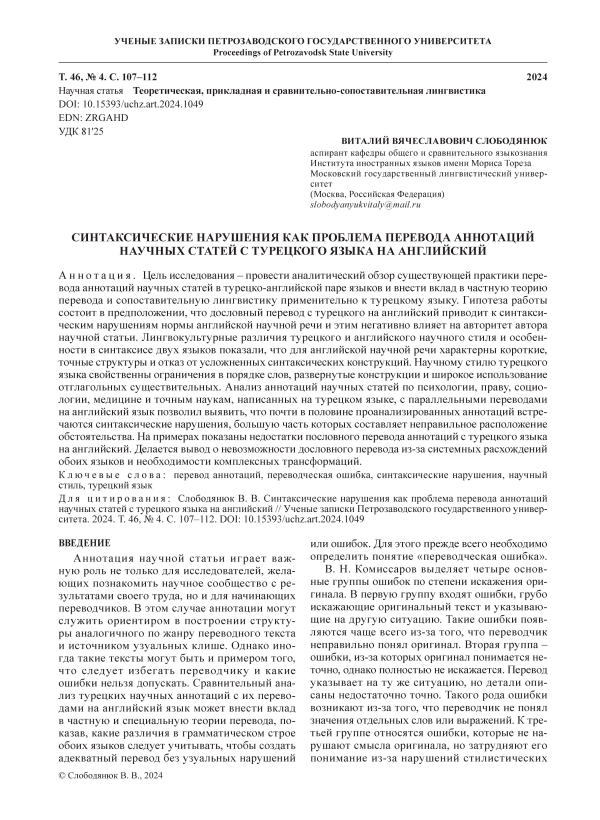 УЧЕНЫЕ ЗАПИСКИ ПЕТРОЗАВОДСКОГО ГОСУДАРСТВЕННОГО УНИВЕРСИТЕТА
Proceedings of Petrozavodsk State University

Т. 46, № 4. С. 107–112 2024

Научная статья Теоретическая, прикладная и сравнительно-сопоставительная лингвистика
DOI: 10.15393/uchz.art.2024.1049
EDN: ZRGAHD
УДК 81'25

ВИТАЛИЙ ВЯЧЕСЛАВОВИЧ СЛОБОДЯНЮК
аспирант кафедры общего и сравнительного языкознания Института иностранных языков имени Мориса Тореза Московский государственный лингвистический университет
(Москва, Российская Федерация)
slobodyanyukvitaly@mail.ru

СИНТАКСИЧЕСКИЕ НАРУШЕНИЯ КАК ПРОБЛЕМА ПЕРЕВОДА АННОТАЦИЙ НАУЧНЫХ СТАТЕЙ С ТУРЕЦКОГО ЯЗЫКА НА АНГЛИЙСКИЙ

Аннотация. Цель исследования – провести аналитический обзор существующей практики перевода аннотаций научных статей в турецко-английской паре языков и внести вклад в частную теорию перевода и сопоставительную лингвистику применительно к турецкому языку. Гипотеза работы состоит в предположении, что дословный перевод с турецкого на английский приводит к синтаксическим нарушениям нормы английской научной речи и этим негативно влияет на авторитет автора научной статьи. Лингвокультурные различия турецкого и английского научного стиля и особенности в синтаксисе двух языков показали, что для английской научной речи характерны короткие, точные структуры и отказ от усложненных синтаксических конструкций. Научному стилю турецкого языка свойственны ограничения в порядке слов, развернутые конструкции и широкое использование отглагольных существительных. Анализ аннотаций научных статей по психологии, праву, социологии, медицине и точным наукам, написанных на турецком языке, с параллельными переводами на английский язык позволил выявить, что почти в половине проанализированных аннотаций встречаются синтаксические нарушения, большую часть которых составляет неправильное расположение обстоятельства. На примерах показаны недостатки пословного перевода аннотаций с турецкого языка на английский. Делается вывод о невозможности дословного перевода из-за системных расхождений обоих языков и необходимости комплексных трансформаций.
Ключевые слова: перевод аннотаций, переводческая ошибка, синтаксические нарушения, научный стиль, турецкий язык
Для цитирования: Слободянюк В. В. Синтаксические нарушения как проблема перевода аннотаций научных статей с турецкого языка на английский // Ученые записки Петрозаводского государственного университета. 2024. Т. 46, № 4. С. 107–112. DOI: 10.15393/uchz.art.2024.1049

ВВЕДЕНИЕ

Аннотация научной статьи играет важную роль не только для исследователей, желающих познакомить научное сообщество с результатами своего труда, но и для начинающих переводчиков. В этом случае аннотации могут служить ориентиром в построении структуры аналогичного по жанру переводного текста и источником узуальных клише. Однако иногда такие тексты могут быть и примером того, что следует избегать переводчику и какие ошибки нельзя допускать. Сравнительный анализ турецких научных аннотаций с их переводами на английский язык может внести вклад в частную и специальную теории перевода, показав, какие различия в грамматическом строе обоих языков следует учитывать, чтобы создать адекватный перевод без узуальных нарушений или ошибок. Для этого прежде всего необходимо определить понятие «переводческая ошибка».

В. Н. Комиссаров выделяет четыре основные группы ошибок по степени искажения оригинала. В первую группу входят ошибки, грубо искажающие оригинальный текст и указывающие на другую ситуацию. Такие ошибки появляются чаще всего из-за того, что переводчик неправильно понял оригинал. Вторая группа – ошибки, из-за которых оригинал понимается неточно, однако полностью не искажается. Перевод указывает на ту же ситуацию, но детали описаны недостаточно точно. Такого рода ошибки возникают из-за того, что переводчик не понял значения отдельных слов или выражений. К третьей группе относятся ошибки, которые не нарушают смысла оригинала, но затрудняют его понимание из-за нарушений стилистических

© Слободянюк В. В., 2024